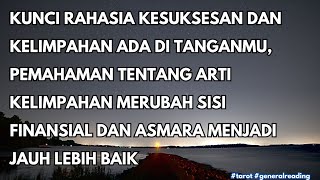 KUNCI RAHASIA KESUKSESAN DAN KELIMPAHAN ADA DI TANGANMU, PEMAHAMAN TENTANG ARTI KELIMPAHAN MERUBAH SISI FINANSIAL DAN ASMARA MENJADI JAUH LEBIH BAIK

#tarot #generalreading